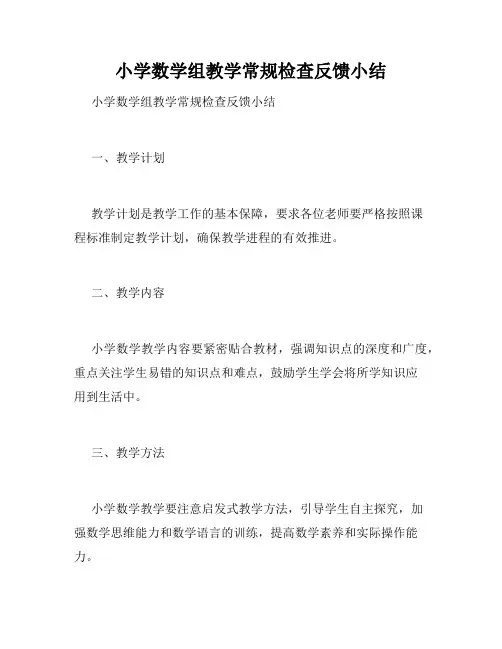 小学数学组教学常规检查反馈小结

小学数学组教学常规检查反馈小结

一、教学计划

教学计划是教学工作的基本保障，要求各位老师要严格按照课程标准制定教学计划，确保教学进程的有效推进。

二、教学内容

小学数学教学内容要紧密贴合教材，强调知识点的深度和广度，重点关注学生易错的知识点和难点，鼓励学生学会将所学知识应用到生活中。

三、教学方法

小学数学教学要注意启发式教学方法，引导学生自主探究，加强数学思维能力和数学语言的训练，提高数学素养和实际操作能力。